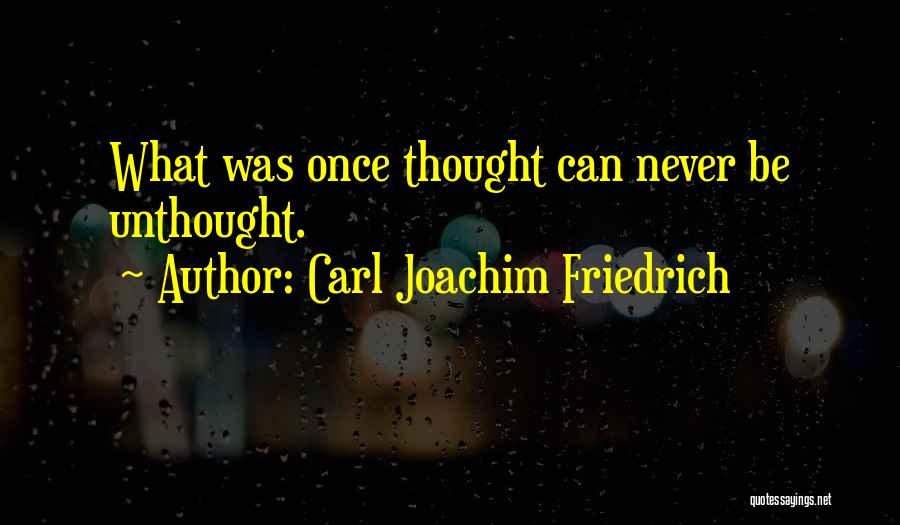 What was once thought can never be unthought.
~ Author: Carl Joachim Friedrich

quotessayings.net